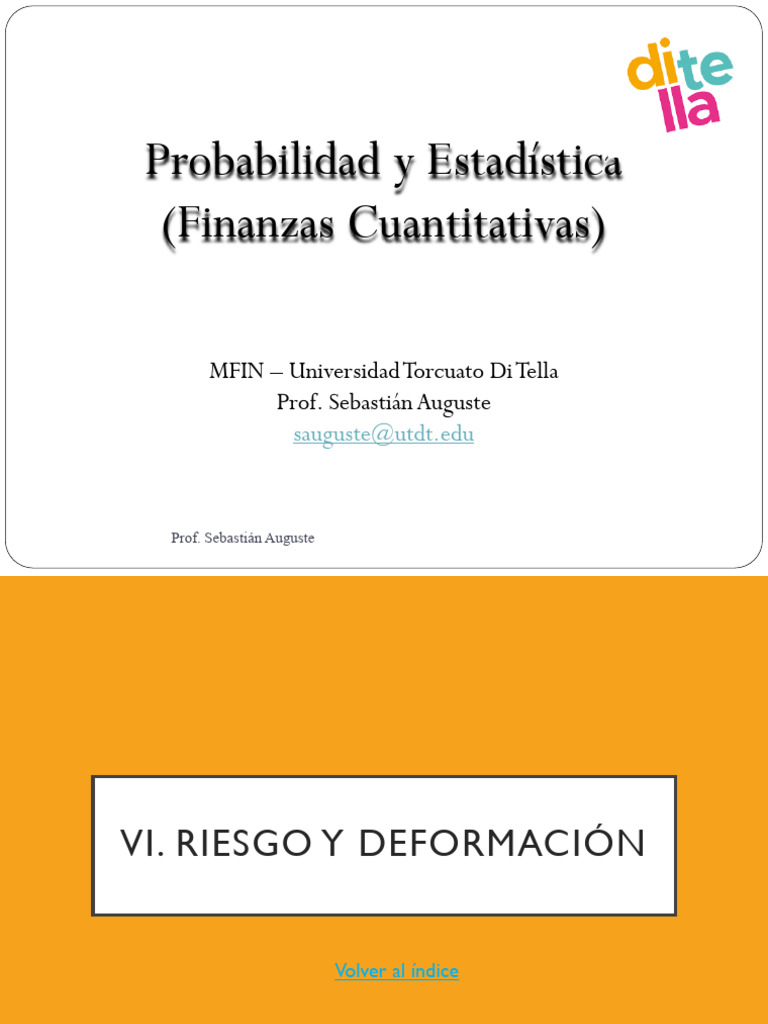 di te lla

Probabilidad y Estadística
(Finanzas Cuantitativas)

MFIN – Universidad Torcuato Di Tella
Prof. Sebastián Auguste
sauguste@utdt.edu

Prof. Sebastián Auguste

VI. RIESGO Y DEFORMACIÓN

Volver al índice